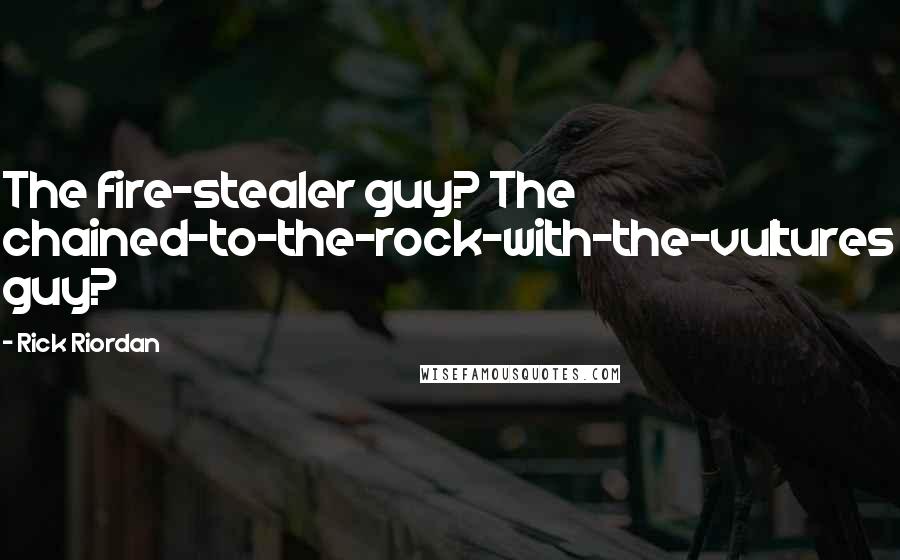 The fire-stealer guy? The chained-to-the-rock-with-the-vultures guy?

- Rick Riordan

WISEFAMOUSQUOTES.COM